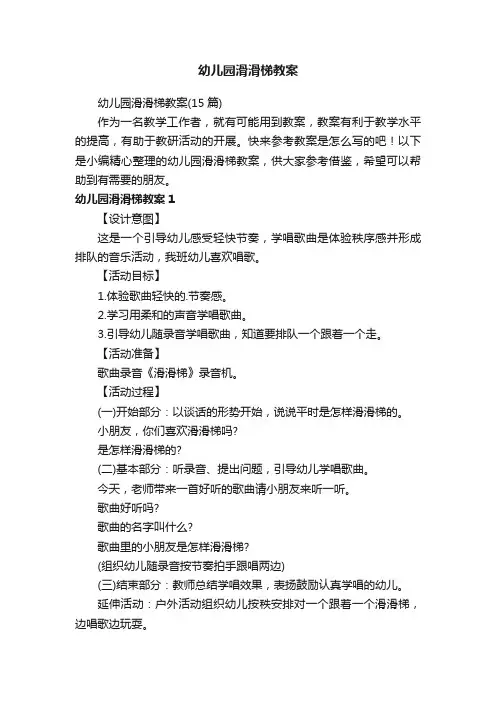 幼儿园滑滑梯教案

幼儿园滑滑梯教案(15 篇)

作为一名教学工作者，就有可能用到教案，教案有利于教学水平的提高，有助于教研活动的开展。快来参考教案是怎么写的吧！以下是小编精心整理的幼儿园滑滑梯教案，供大家参考借鉴，希望可以帮助到有需要的朋友。

幼儿园滑滑梯教案 1

【设计意图】

这是一个引导幼儿感受轻快节奏，学唱歌曲是体验秩序感并形成排队的音乐活动，我班幼儿喜欢唱歌。

【活动目标】

1.体验歌曲轻快的.节奏感。

2.学习用柔和的声音学唱歌曲。

3.引导幼儿随录音学唱歌曲，知道要排队一个跟着一个走。

【活动准备】

歌曲录音《滑滑梯》录音机。

【活动过程】

(一)开始部分：以谈话的形势开始，说说平时是怎样滑滑梯的。

小朋友，你们喜欢滑滑梯吗?

是怎样滑滑梯的?

(二)基本部分：听录音、提出问题，引导幼儿学唱歌曲。

今天，老师带来一首好听的歌曲请小朋友来听一听。

歌曲好听吗?

歌曲的名字叫什么?

歌曲里的小朋友是怎样滑滑梯?

(组织幼儿随录音按节奏拍手跟唱两边)

(三)结束部分：教师总结学唱效果，表扬鼓励认真学唱的幼儿。

延伸活动：户外活动组织幼儿按秩安排对一个跟着一个滑滑梯，边唱歌边玩耍。